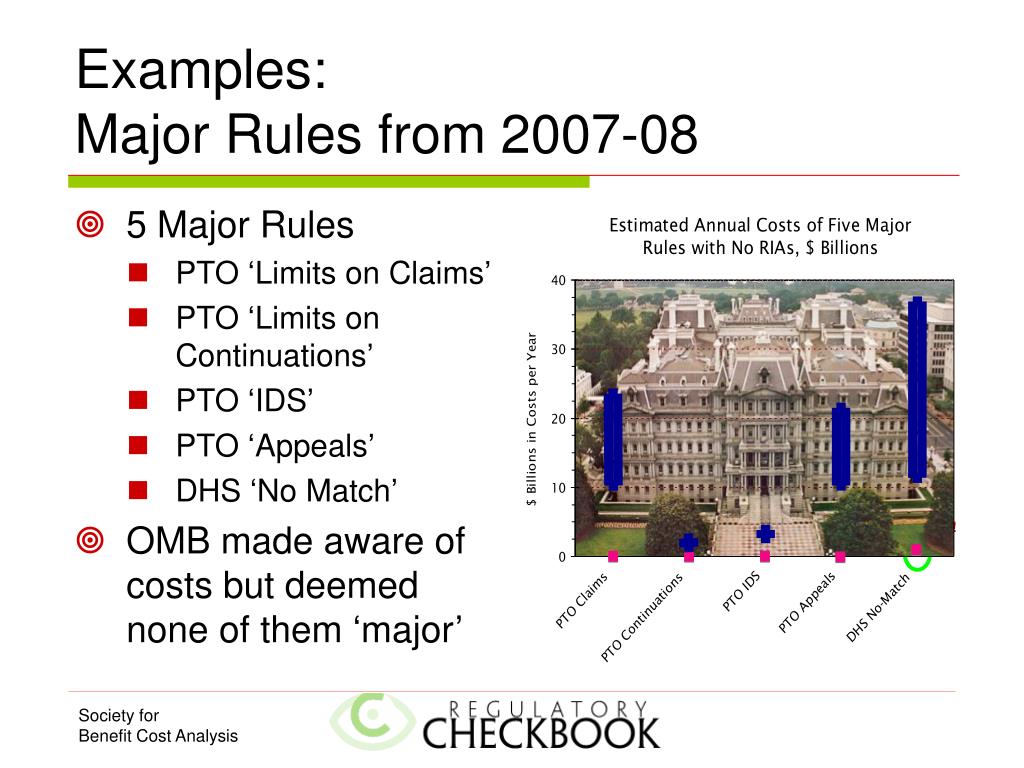 Examples:
Major Rules from 2007-08

5 Major Rules
PTO ‘Limits on Claims’
PTO ‘Limits on Continuations’
PTO ‘IDS’
PTO ‘Appeals’
DHS ‘No Match’

OMB made aware of costs but deemed none of them ‘major’

Estimated Annual Costs of Five Major Rules with No RIAs, $ Billions

$ Billions in Costs per Year

40
30
20
10
0

PTO Claims
PTO Continuations
PTO IDS
PTO Appeals
DHS No-Match

Society for
Benefit Cost Analysis

REGULATORY
CHECKBOOK